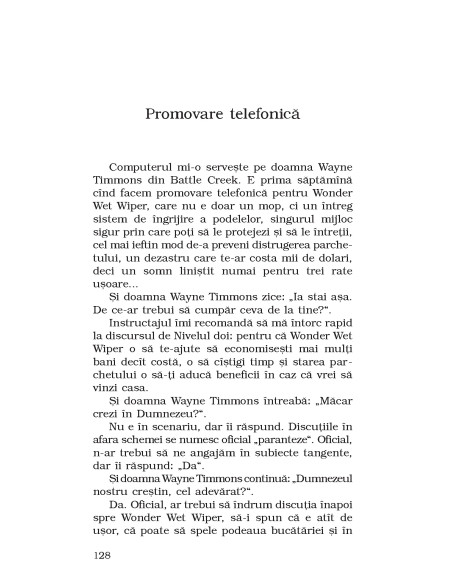 Promovare telefonică

Computerul mi-o servește pe doamna Wayne Timmons din Battle Creek. E prima săptămînă cînd facem promovare telefonică pentru Wonder Wet Wiper, care nu e doar un mop, ci un întreg sistem de îngrijire a podelelor, singurul mijloc sigur prin care poți să le protejezi și să le întreții, cel mai ieftin mod de-a preveni distrugerea parchetului, un dezastru care te-ar costa mii de dolari, deci un somn liniștit numai pentru trei rate ușoare...

Și doamna Wayne Timmons zice: „Ia stai așa. De ce-ar trebui să cumpăr ceva de la tine?".

Instructajul îmi recomandă să mă întorc rapid la discursul de Nivelul doi: pentru că Wonder Wet Wiper o să te-ajute să economisești mai mulți bani decît costă, o să cîștigi timp și starea parchetului o să-ți aducă beneficii în caz că vrei să vinzi casa.

Și doamna Wayne Timmons întreabă: „Măcar crezi în Dumnezeu?".

Nu e în scenariu, dar îi răspund. Discuțiile în afara schemei se numesc oficial „paranteze". Oficial, n-ar trebui să ne angajăm în subiecte tangente, dar îi răspund: „Da".

Și doamna Wayne Timmons continuă: „Dumnezeul nostru creștin, cel adevărat?".

Da. Oficial, ar trebui să îndrum discuția înapoi spre Wonder Wet Wiper, să-i spun că e atît de ușor, că poate să spele podeaua bucătăriei și în

128